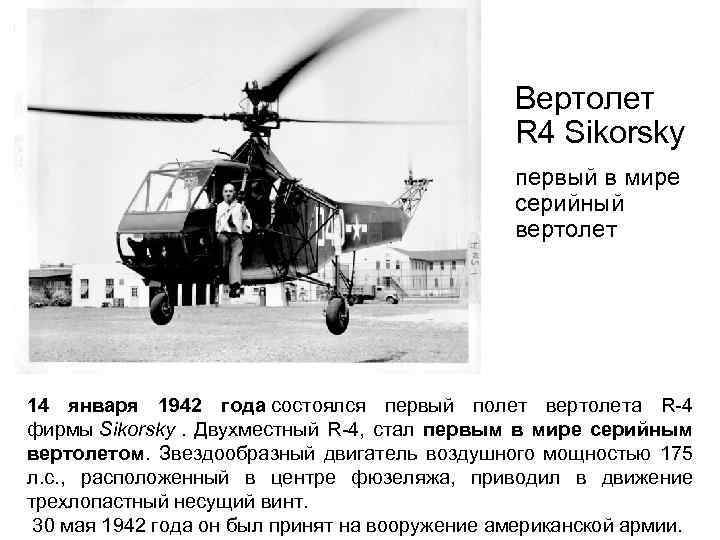 Вертолет R4 Sikorsky

первый в мире серийный вертолет

14 января 1942 года состоялся первый полет вертолета R-4 фирмы Sikorsky . Двухместный R-4, стал первым в мире серийным вертолетом. Звездообразный двигатель воздушного мощностью 175 л.с., расположенный в центре фюзеляжа, приводил в движение трехлопастный несущий винт.

30 мая 1942 года он был принят на вооружение американской армии.